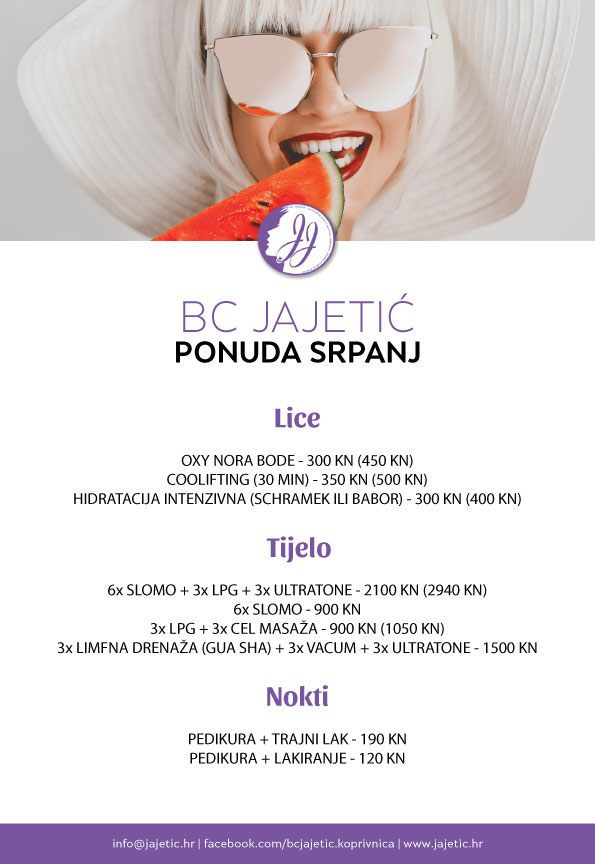 JJ

BC JAJETIĆ
PONUDA SRPANJ

Lice

OXY NORA BODE - 300 KN (450 KN)
COOLIFTING (30 MIN) - 350 KN (500 KN)
HIDRATACIJA INTENZIVNA (SCHRAMEK ILI BABOR) - 300 KN (400 KN)

Tijelo

6x SLOMO + 3x LPG + 3x ULTRATONE - 2100 KN (2940 KN)
6x SLOMO - 900 KN
3x LPG + 3x CEL MASAŽA - 900 KN (1050 KN)
3x LIMFNA DRENAŽA (GUA SHA) + 3x VACUM + 3x ULTRATONE - 1500 KN

Nokti

PEDIKURA + TRAJNI LAK - 190 KN
PEDIKURA + LAKIRANJE - 120 KN

info@jajetic.hr | facebook.com/bcjajetic.koprivnica | www.jajetic.hr